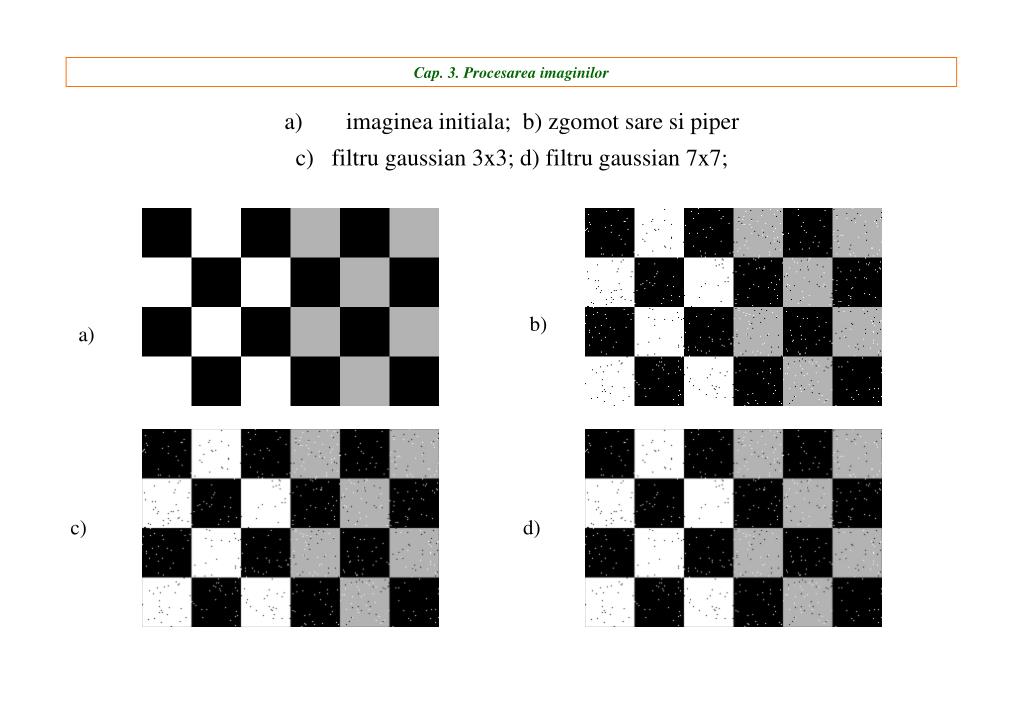 Cap. 3. Procesarea imaginilor

a) imaginea initiala; b) zgomot sare si piper

c) filtru gaussian 3x3; d) filtru gaussian 7x7;

a)

b)

c)

d)